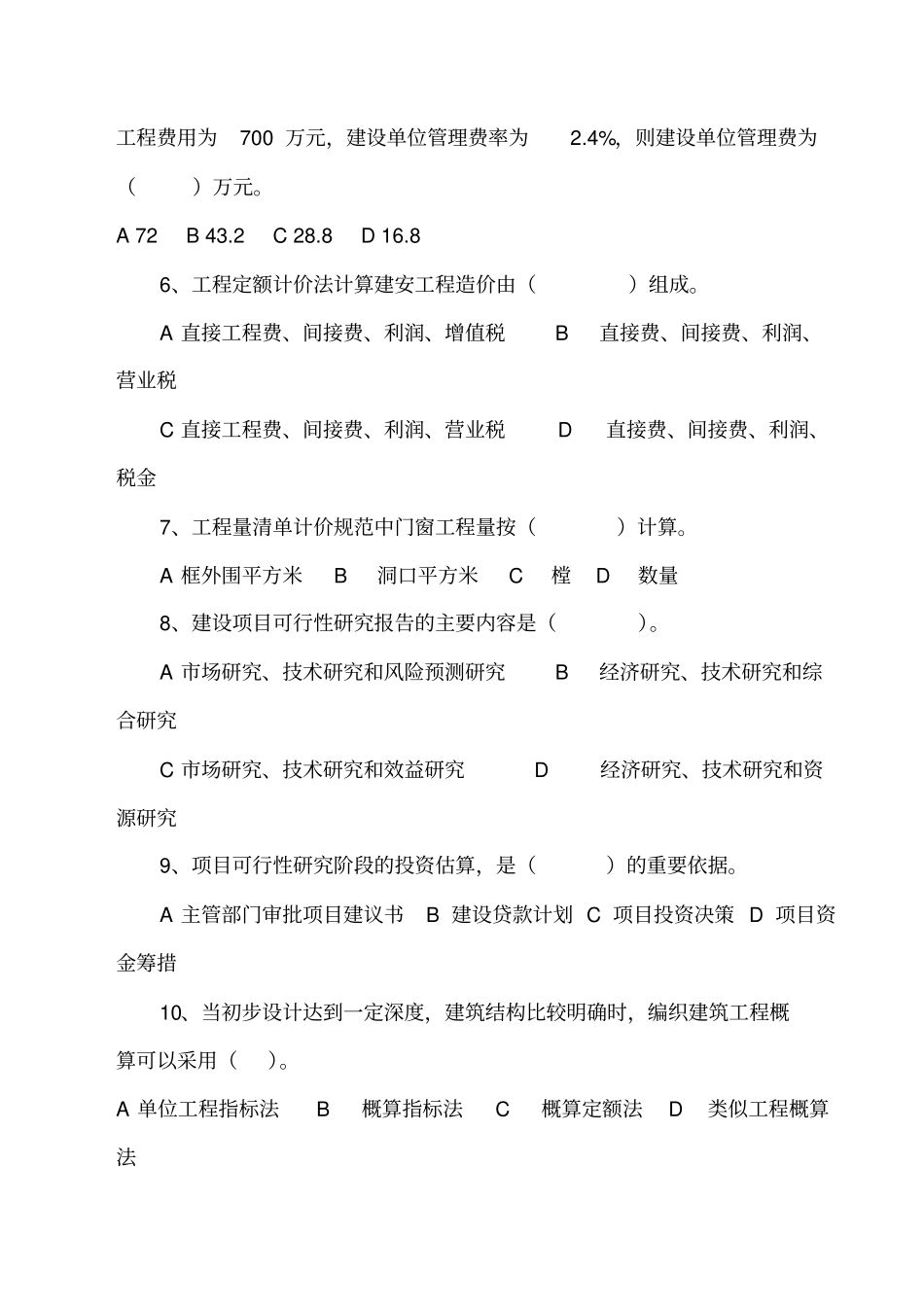 工程费用为 700 万元，建设单位管理费率为 2.4%，则建设单位管理费为（ ）万元。

A 72 B 43.2 C 28.8 D 16.8

6、工程定额计价法计算建安工程造价由（ ）组成。

A 直接工程费、间接费、利润、增值税 B 直接费、间接费、利润、营业税

C 直接工程费、间接费、利润、营业税 D 直接费、间接费、利润、税金

7、工程量清单计价规范中门窗工程量按（ ）计算。

A 框外围平方米 B 洞口平方米 C 樘 D 数量

8、建设项目可行性研究报告的主要内容是（ ）。

A 市场研究、技术研究和风险预测研究 B 经济研究、技术研究和综合研究

C 市场研究、技术研究和效益研究 D 经济研究、技术研究和资源研究

9、项目可行性研究阶段的投资估算，是（ ）的重要依据。

A 主管部门审批项目建议书 B 建设贷款计划 C 项目投资决策 D 项目资金筹措

10、当初步设计达到一定深度，建筑结构比较明确时，编织建筑工程概算可以采用（ ）。

A 单位工程指标法 B 概算指标法 C 概算定额法 D 类似工程概算法